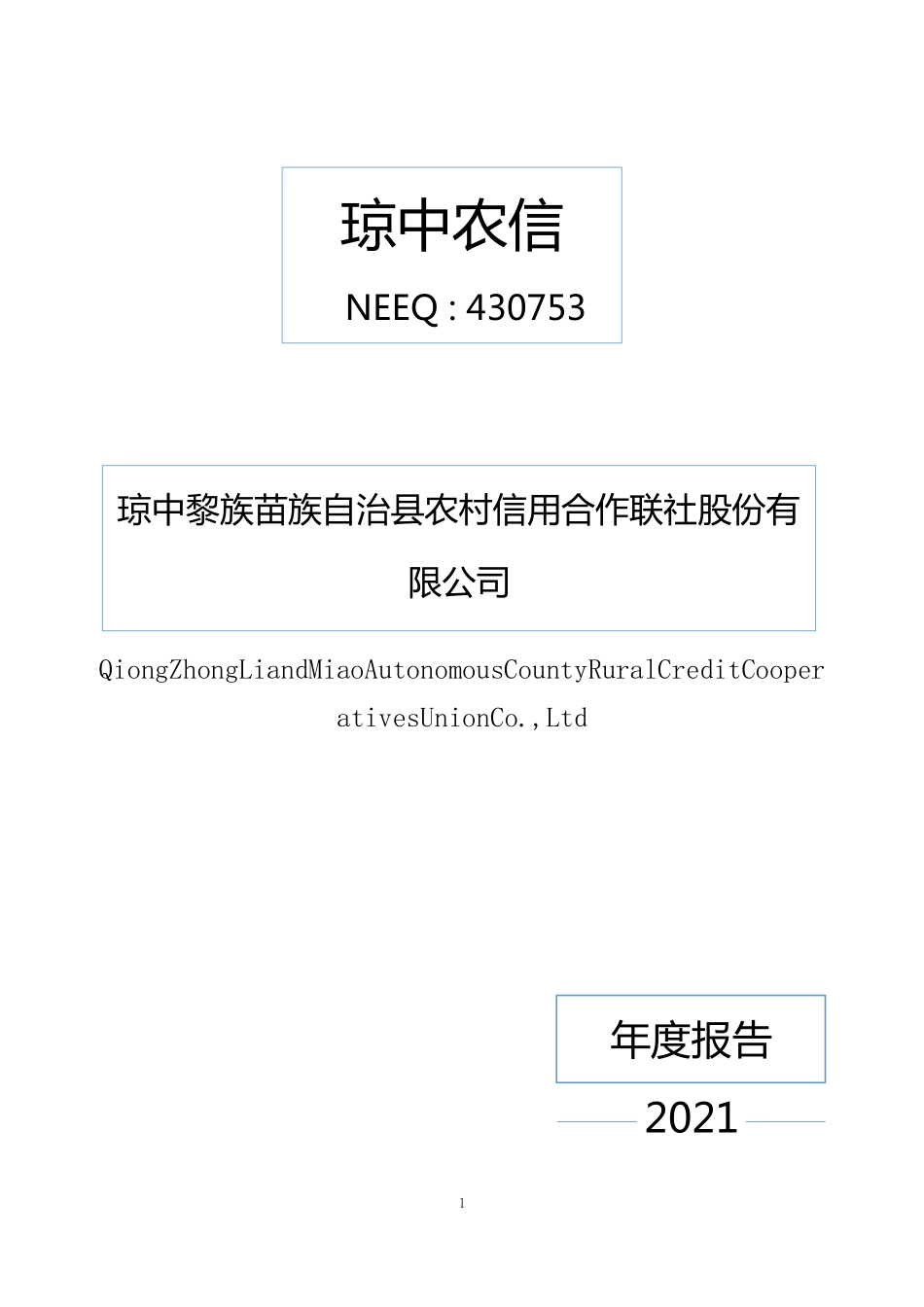 琼中农信

NEEQ : 430753

琼中黎族苗族自治县农村信用合作联社股份有限公司

QiongZhongLiandMiaoAutonomousCountyRuralCreditCooperativesUnionCo.,Ltd

年度报告

2021

1